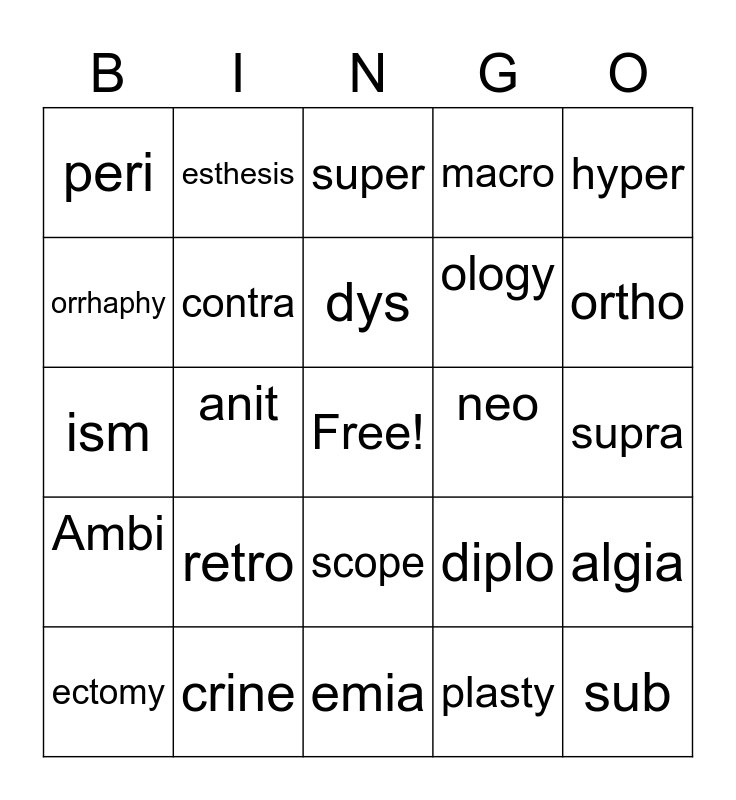 | B | I | N | G | O |
|---|---|---|---|---|
| peri | esthesis | super | macro | hyper |
| orrhaphy | contra | dys | ology | ortho |
| ism | anit | Free! | neo | supra |
| Ambi | retro | scope | diplo | algia |
| ectomy | crine | emia | plasty | sub |